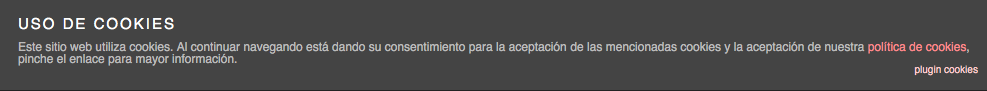 USO DE COOKIES

Este sitio web utiliza cookies. Al continuar navegando está dando su consentimiento para la aceptación de las mencionadas cookies y la aceptación de nuestra política de cookies, pinche el enlace para mayor información.

plugin cookies